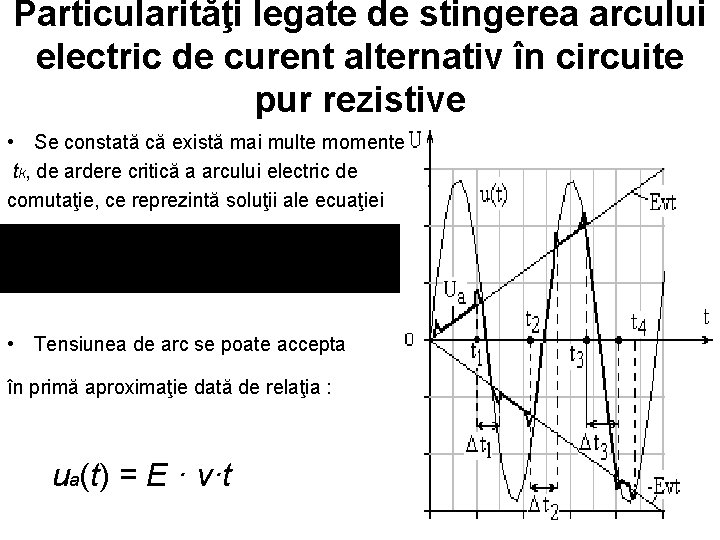 Particularităţi legate de stingerea arcului electric de curent alternativ în circuite pur rezistive

• Se constată că există mai multe momente $t_K$, de ardere critică a arcului electric de comutaţie, ce reprezintă soluţii ale ecuaţiei

• Tensiunea de arc se poate accepta

în primă aproximaţie dată de relaţia :

$u_a(t) = E \cdot v \cdot t$

U
u(t)
Evt
$U_a$
t
0
$t_1$
$t_2$
$t_3$
$t_4$
$\Delta t_1$
$\Delta t_3$
$\Delta t_2$
-Evt